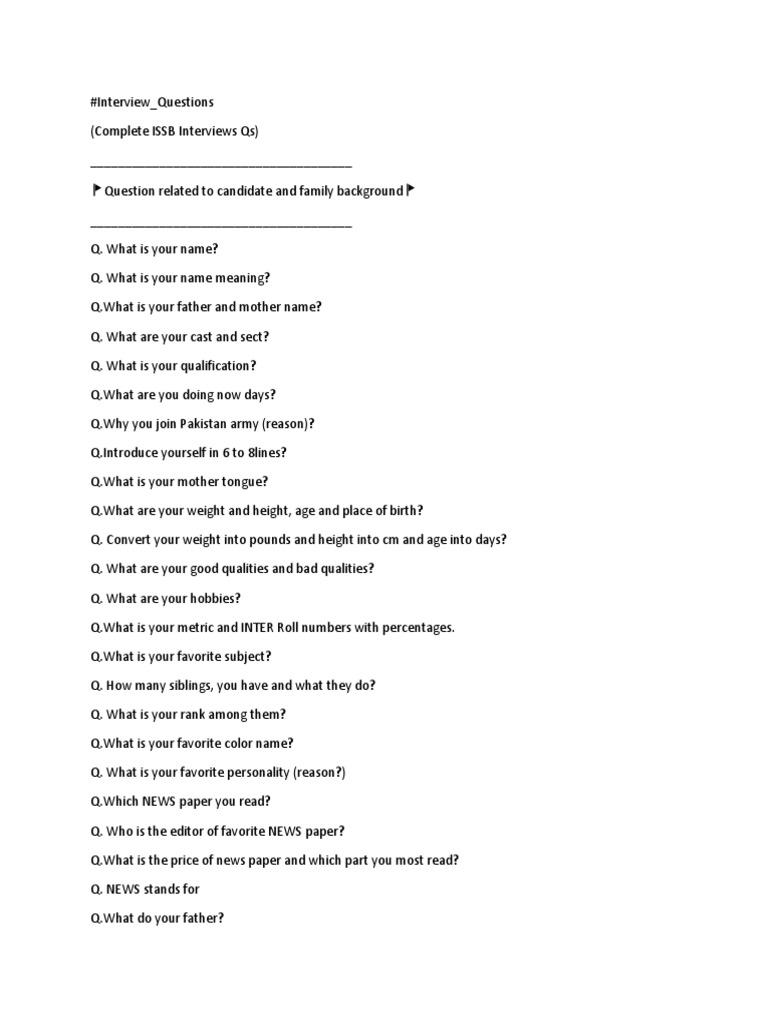 #Interview_Questions

(Complete ISSB Interviews Qs)

________________________________________

🚩Question related to candidate and family background🚩

________________________________________

Q. What is your name?

Q. What is your name meaning?

Q.What is your father and mother name?

Q. What are your cast and sect?

Q. What is your qualification?

Q.What are you doing now days?

Q.Why you join Pakistan army (reason)?

Q.Introduce yourself in 6 to 8lines?

Q.What is your mother tongue?

Q.What are your weight and height, age and place of birth?

Q. Convert your weight into pounds and height into cm and age into days?

Q. What are your good qualities and bad qualities?

Q. What are your hobbies?

Q.What is your metric and INTER Roll numbers with percentages.

Q.What is your favorite subject?

Q. How many siblings, you have and what they do?

Q. What is your rank among them?

Q.What is your favorite color name?

Q. What is your favorite personality (reason?)

Q.Which NEWS paper you read?

Q. Who is the editor of favorite NEWS paper?

Q.What is the price of news paper and which part you most read?

Q. NEWS stands for

Q.What do your father?